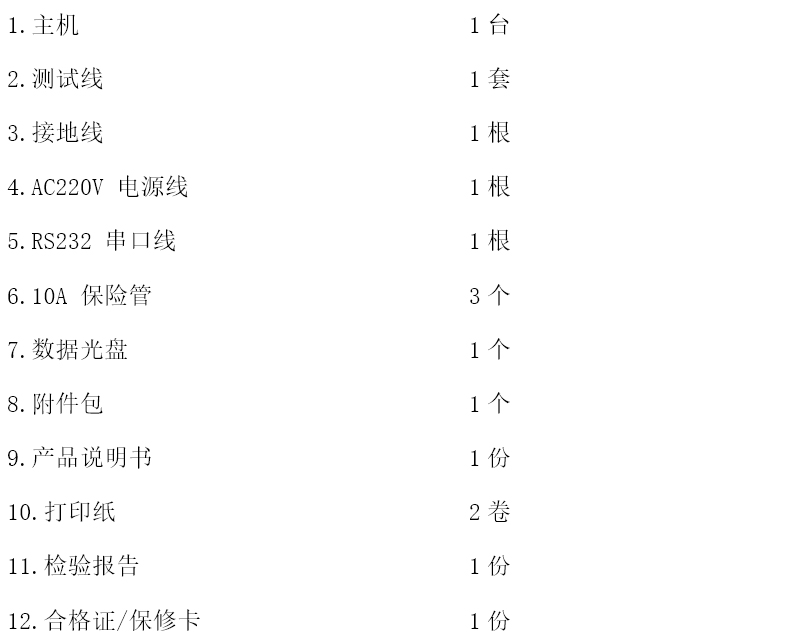 1.主机 1台

2.测试线 1套

3.接地线 1根

4.AC220V电源线 1根

5.RS232串口线 1根

6.10A保险管 3个

7.数据光盘 1个

8.附件包 1个

9.产品说明书 1份

10.打印纸 2卷

11.检验报告 1份

12.合格证/保修卡 1份